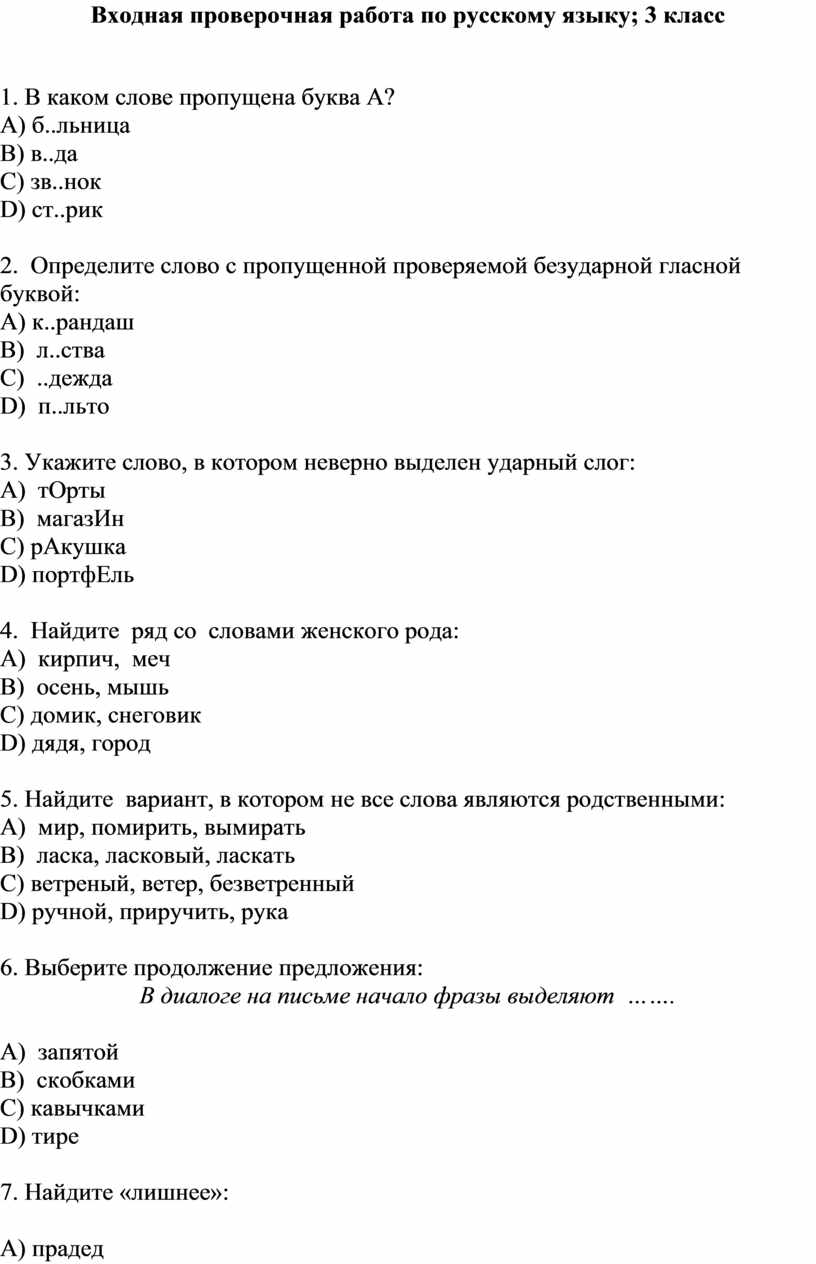 Входная проверочная работа по русскому языку; 3 класс

1. В каком слове пропущена буква А?
A) б..льница
B) в..да
C) зв..нок
D) ст..рик

2. Определите слово с пропущенной проверяемой безударной гласной буквой:
A) к..рандаш
B) л..ства
C) ..дежда
D) п..льто

3. Укажите слово, в котором неверно выделен ударный слог:
A) тОрты
B) магазИн
C) рАкушка
D) портфЕль

4. Найдите ряд со словами женского рода:
A) кирпич, меч
B) осень, мышь
C) домик, снеговик
D) дядя, город

5. Найдите вариант, в котором не все слова являются родственными:
A) мир, помирить, вымирать
B) ласка, ласковый, ласкать
C) ветреный, ветер, безветренный
D) ручной, приручить, рука

6. Выберите продолжение предложения:
В диалоге на письме начало фразы выделяют …….

A) запятой
B) скобками
C) кавычками
D) тире

7. Найдите «лишнее»:

A) прадед